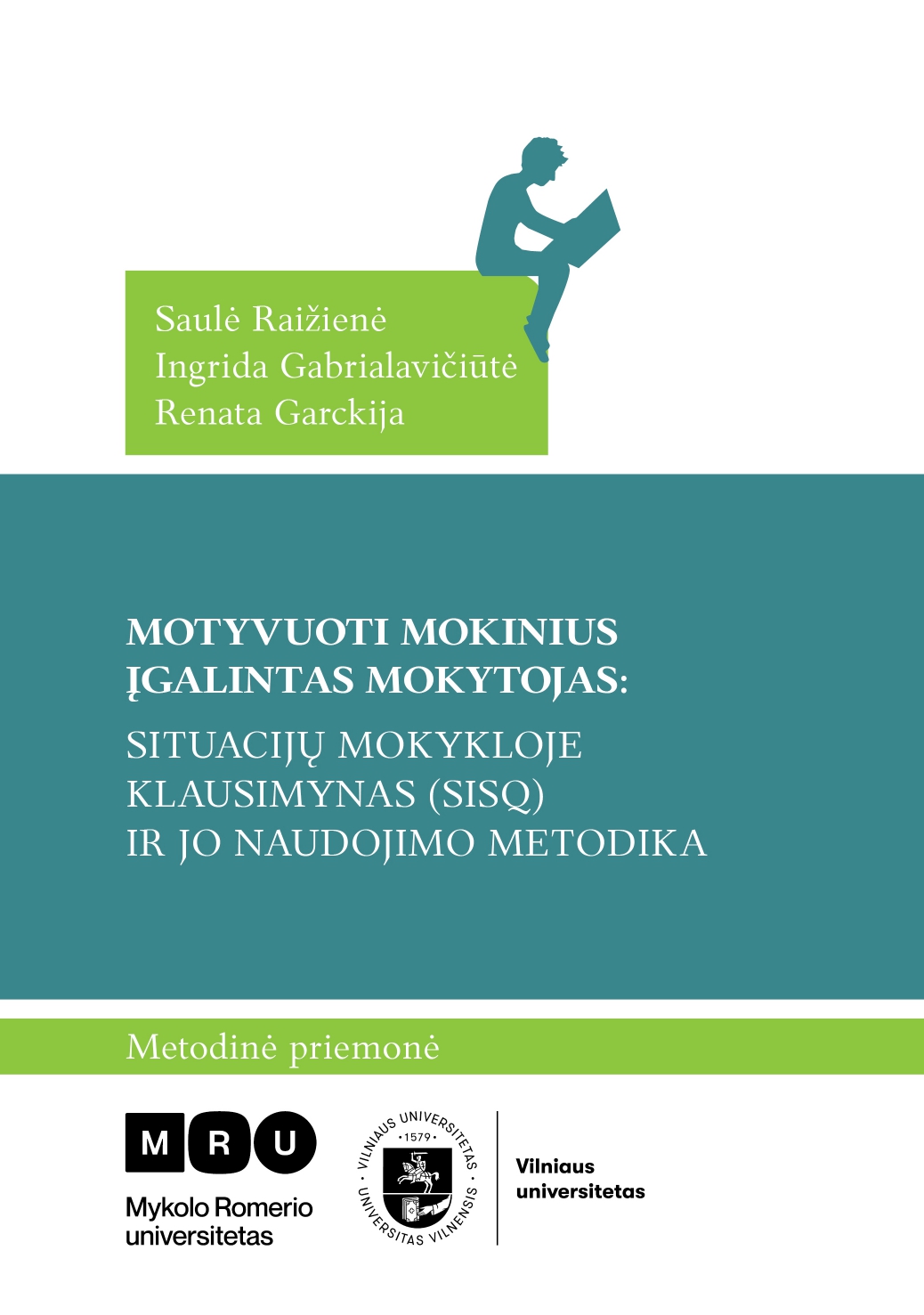 Saulė Raižienė
Ingrida Gabrialavičiūtė
Renata Garckija

MOTYVUOTI MOKINIUS
ĮGALINTAS MOKYTOJAS:
SITUACIJŲ MOKYKLOJE
KLAUSIMYNAS (SISQ)
IR JO NAUDOJIMO METODIKA

Metodinė priemonė

M R U
Mykolo Romerio
universitetas

VILNIAUS UNIVERSITETAS · 1579 · UNIVERSITAS VILNENSIS

Vilniaus
universitetas